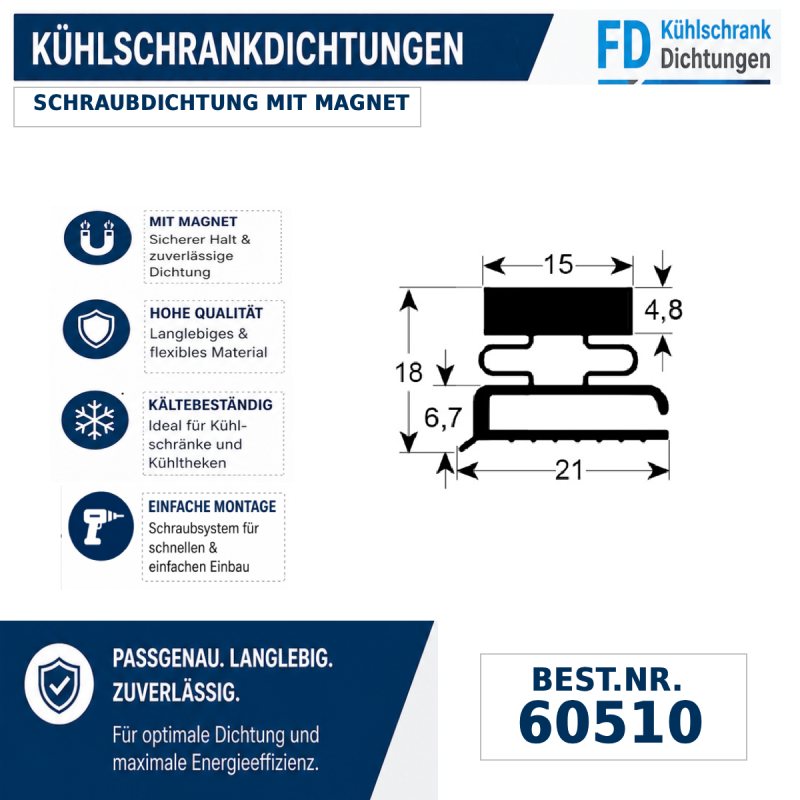 KÜHLSCHRANKDICHTUNGEN

FD Kühlschrank Dichtungen

SCHRAUBDICHTUNG MIT MAGNET

MIT MAGNET
Sicherer Halt & zuverlässige Dichtung

HOHE QUALITÄT
Langlebiges & flexibles Material

KÄLTEBESTÄNDIG
Ideal für Kühlschränke und Kühltheken

EINFACHE MONTAGE
Schraubsystem für schnellen & einfachen Einbau

15
4,8
18
6,7
21

PASSGENAU. LANGLEBIG. ZUVERLÄSSIG.

Für optimale Dichtung und maximale Energieeffizienz.

BEST.NR.
60510